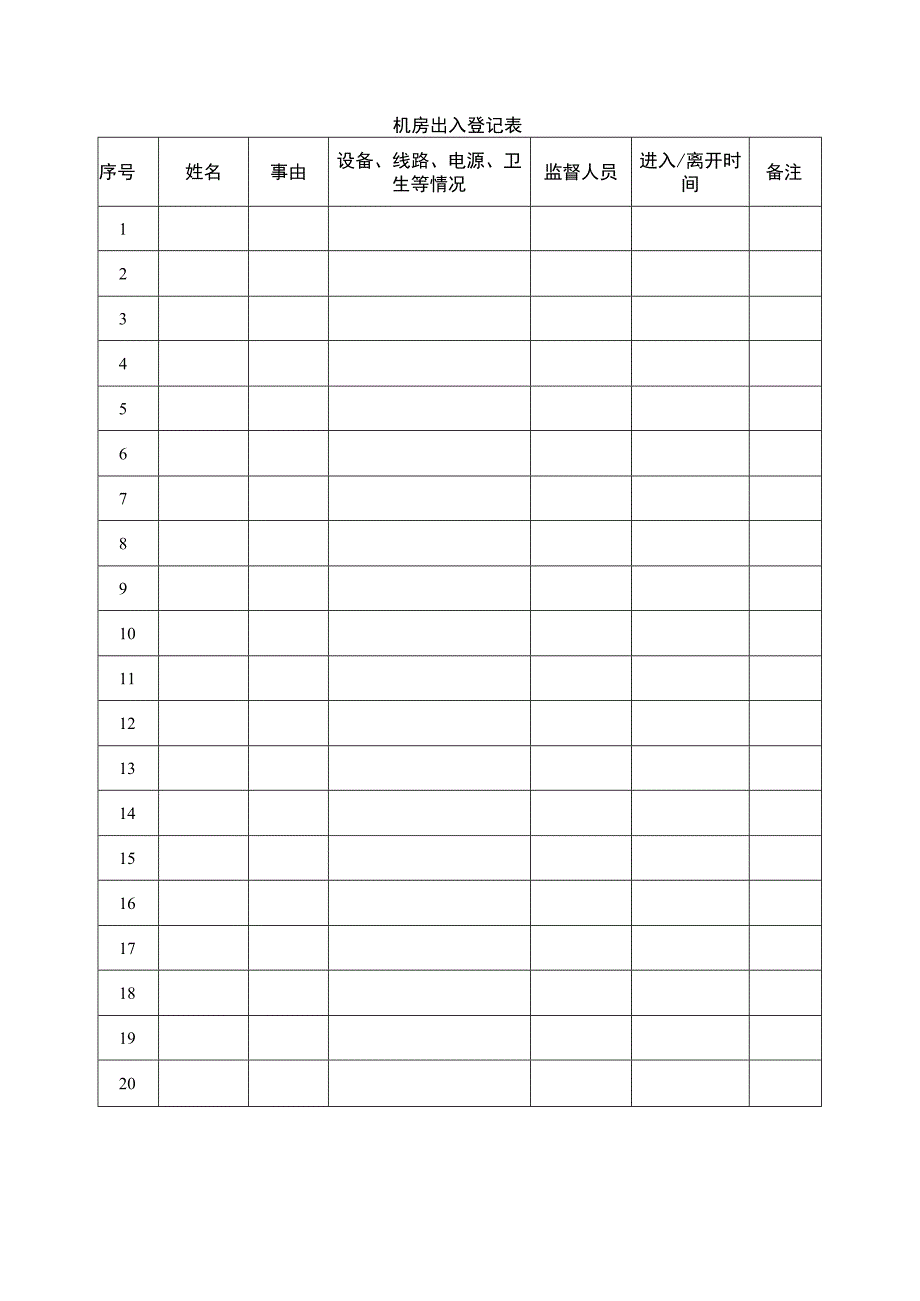 机房出入登记表

| 序号 | 姓名 | 事由 | 设备、线路、电源、卫生等情况 | 监督人员 | 进入/离开时间 | 备注 |
|---|---|---|---|---|---|---|
| 1 | | | | | | |
| 2 | | | | | | |
| 3 | | | | | | |
| 4 | | | | | | |
| 5 | | | | | | |
| 6 | | | | | | |
| 7 | | | | | | |
| 8 | | | | | | |
| 9 | | | | | | |
| 10 | | | | | | |
| 11 | | | | | | |
| 12 | | | | | | |
| 13 | | | | | | |
| 14 | | | | | | |
| 15 | | | | | | |
| 16 | | | | | | |
| 17 | | | | | | |
| 18 | | | | | | |
| 19 | | | | | | |
| 20 | | | | | | |